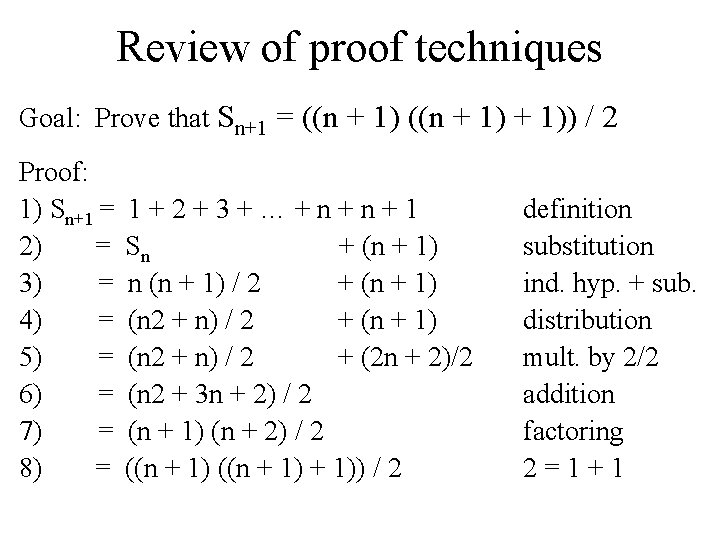 Review of proof techniques

Goal: Prove that $S_{n+1} = ((n + 1) ((n + 1) + 1)) / 2$

Proof:

1) $S_{n+1} = 1 + 2 + 3 + \ldots + n + n + 1$ definition
2) $= S_n + (n + 1)$ substitution
3) $= n (n + 1) / 2 + (n + 1)$ ind. hyp. + sub.
4) $= (n2 + n) / 2 + (n + 1)$ distribution
5) $= (n2 + n) / 2 + (2n + 2)/2$ mult. by 2/2
6) $= (n2 + 3n + 2) / 2$ addition
7) $= (n + 1) (n + 2) / 2$ factoring
8) $= ((n + 1) ((n + 1) + 1)) / 2$ $2 = 1 + 1$